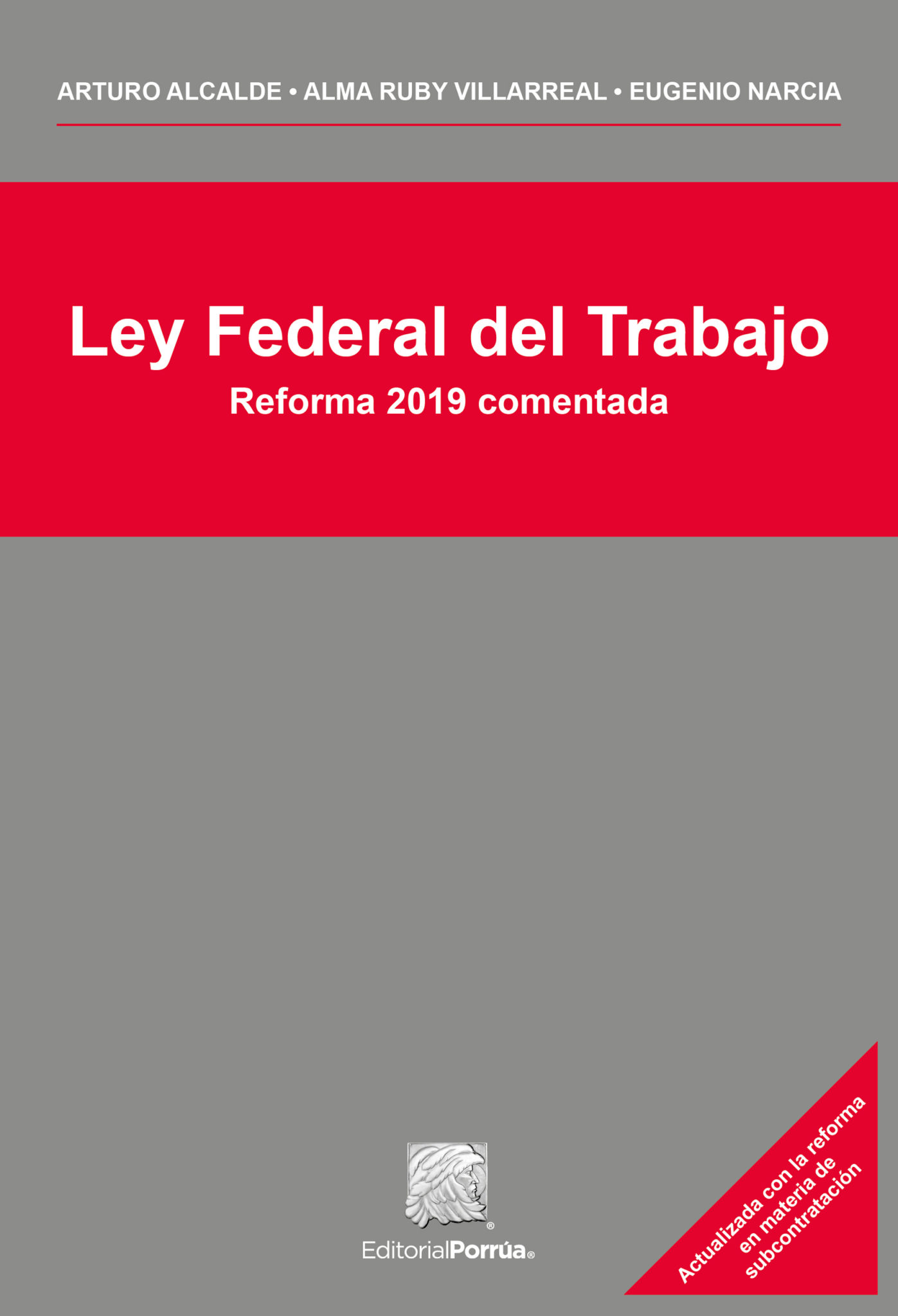 ARTURO ALCALDE • ALMA RUBY VILLARREAL • EUGENIO NARCIA

Ley Federal del Trabajo

Reforma 2019 comentada

EditorialPorrúa®

Actualizada con la reforma en materia de subcontratación